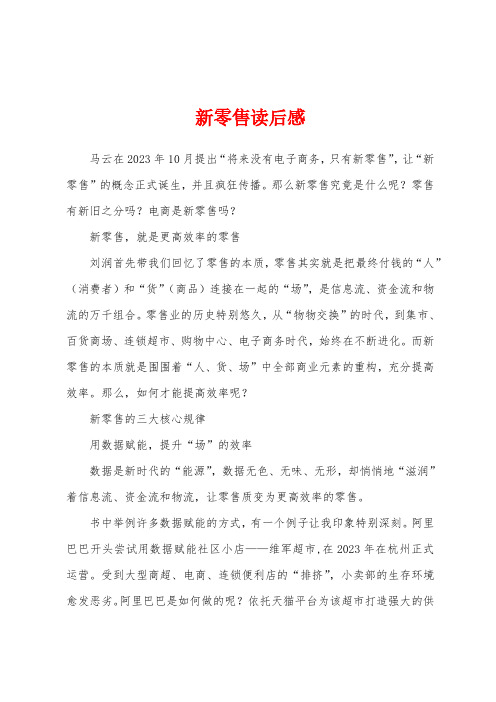 新零售读后感

马云在2023年10月提出“将来没有电子商务，只有新零售”，让“新零售”的概念正式诞生，并且疯狂传播。那么新零售究竟是什么呢？零售有新旧之分吗？电商是新零售吗？

新零售，就是更高效率的零售

刘润首先带我们回忆了零售的本质，零售其实就是把最终付钱的“人”（消费者）和“货”（商品）连接在一起的“场”，是信息流、资金流和物流的万千组合。零售业的历史特别悠久，从“物物交换”的时代，到集市、百货商场、连锁超市、购物中心、电子商务时代，始终在不断进化。而新零售的本质就是围围着“人、货、场”中全部商业元素的重构，充分提高效率。那么，如何才能提高效率呢？

新零售的三大核心规律

用数据赋能，提升“场”的效率

数据是新时代的“能源”，数据无色、无味、无形，却悄悄地“滋润”着信息流、资金流和物流，让零售质变为更高效率的零售。

书中举例许多数据赋能的方式，有一个例子让我印象特别深刻。阿里巴巴开头尝试用数据赋能社区小店——维军超市，在2023年在杭州正式运营。受到大型商超、电商、连锁便利店的“排挤”，小卖部的生存环境愈发恶劣。阿里巴巴是如何做的呢？依托天猫平台为该超市打造强大的供